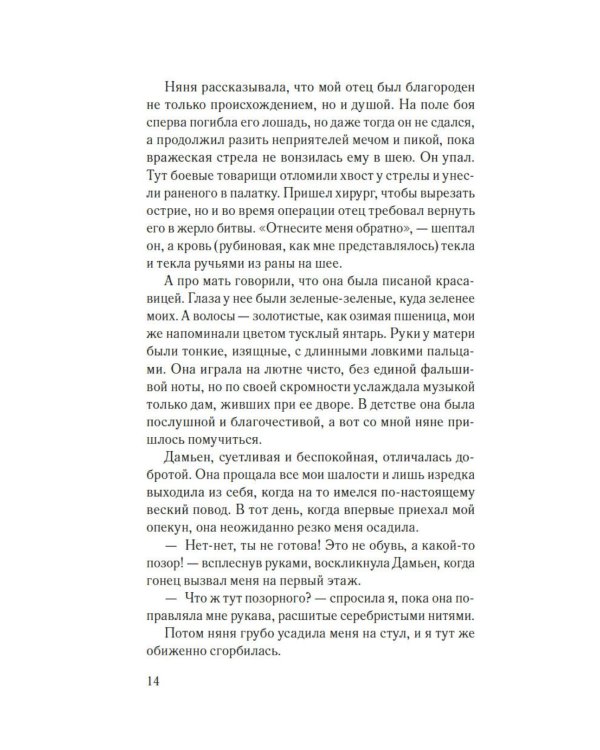 Няня рассказывала, что мой отец был благороден не только происхождением, но и душой. На поле боя сперва погибла его лошадь, но даже тогда он не сдался, а продолжил разить неприятелей мечом и пикой, пока вражеская стрела не вонзилась ему в шею. Он упал. Тут боевые товарищи отломили хвост у стрелы и унесли раненого в палатку. Пришел хирург, чтобы вырезать острие, но и во время операции отец требовал вернуть его в жерло битвы. «Отнесите меня обратно», — шептал он, а кровь (рубиновая, как мне представлялось) текла и текла ручьями из раны на шее.

А про мать говорили, что она была писаной красавицей. Глаза у нее были зеленые-зеленые, куда зеленее моих. А волосы — золотистые, как озимая пшеница, мои же напоминали цветом тусклый янтарь. Руки у матери были тонкие, изящные, с длинными ловкими пальцами. Она играла на лютне чисто, без единой фальшивой ноты, но по своей скромности услаждала музыкой только дам, живших при ее дворе. В детстве она была послушной и благочестивой, а вот со мной няне пришлось помучиться.

Дамьен, суетливая и беспокойная, отличалась добротой. Она прощала все мои шалости и лишь изредка выходила из себя, когда на то имелся по-настоящему веский повод. В тот день, когда впервые приехал мой опекун, она неожиданно резко меня осадила.

— Нет-нет, ты не готова! Это не обувь, а какой-то позор! — всплеснув руками, воскликнула Дамьен, когда гонец вызвал меня на первый этаж.

— Что ж тут позорного? — спросила я, пока она поправляла мне рукава, расшитые серебристыми нитями.

Потом няня грубо усадила меня на стул, и я тут же обиженно сгорбилась.

14